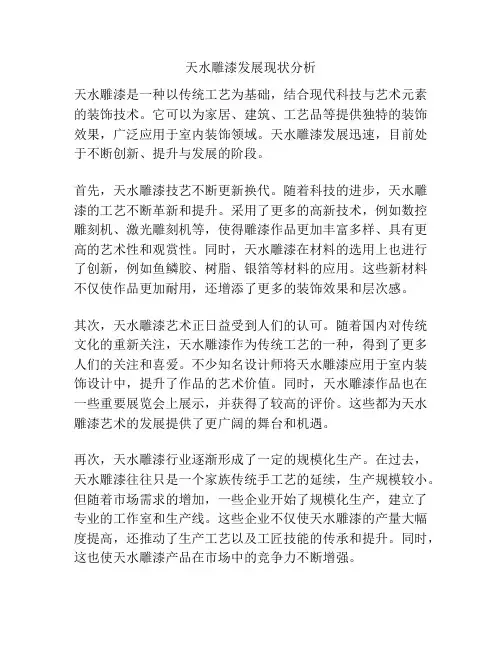 天水雕漆发展现状分析

天水雕漆是一种以传统工艺为基础，结合现代科技与艺术元素的装饰技术。它可以为家居、建筑、工艺品等提供独特的装饰效果，广泛应用于室内装饰领域。天水雕漆发展迅速，目前处于不断创新、提升与发展的阶段。

首先，天水雕漆技艺不断更新换代。随着科技的进步，天水雕漆的工艺不断革新和提升。采用了更多的高新技术，例如数控雕刻机、激光雕刻机等，使得雕漆作品更加丰富多样、具有更高的艺术性和观赏性。同时，天水雕漆在材料的选用上也进行了创新，例如鱼鳞胶、树脂、银箔等材料的应用。这些新材料不仅使作品更加耐用，还增添了更多的装饰效果和层次感。

其次，天水雕漆艺术正日益受到人们的认可。随着国内对传统文化的重新关注，天水雕漆作为传统工艺的一种，得到了更多人们的关注和喜爱。不少知名设计师将天水雕漆应用于室内装饰设计中，提升了作品的艺术价值。同时，天水雕漆作品也在一些重要展览会上展示，并获得了较高的评价。这些都为天水雕漆艺术的发展提供了更广阔的舞台和机遇。

再次，天水雕漆行业逐渐形成了一定的规模化生产。在过去，天水雕漆往往只是一个家族传统手工艺的延续，生产规模较小。但随着市场需求的增加，一些企业开始了规模化生产，建立了专业的工作室和生产线。这些企业不仅使天水雕漆的产量大幅度提高，还推动了生产工艺以及工匠技能的传承和提升。同时，这也使天水雕漆产品在市场中的竞争力不断增强。